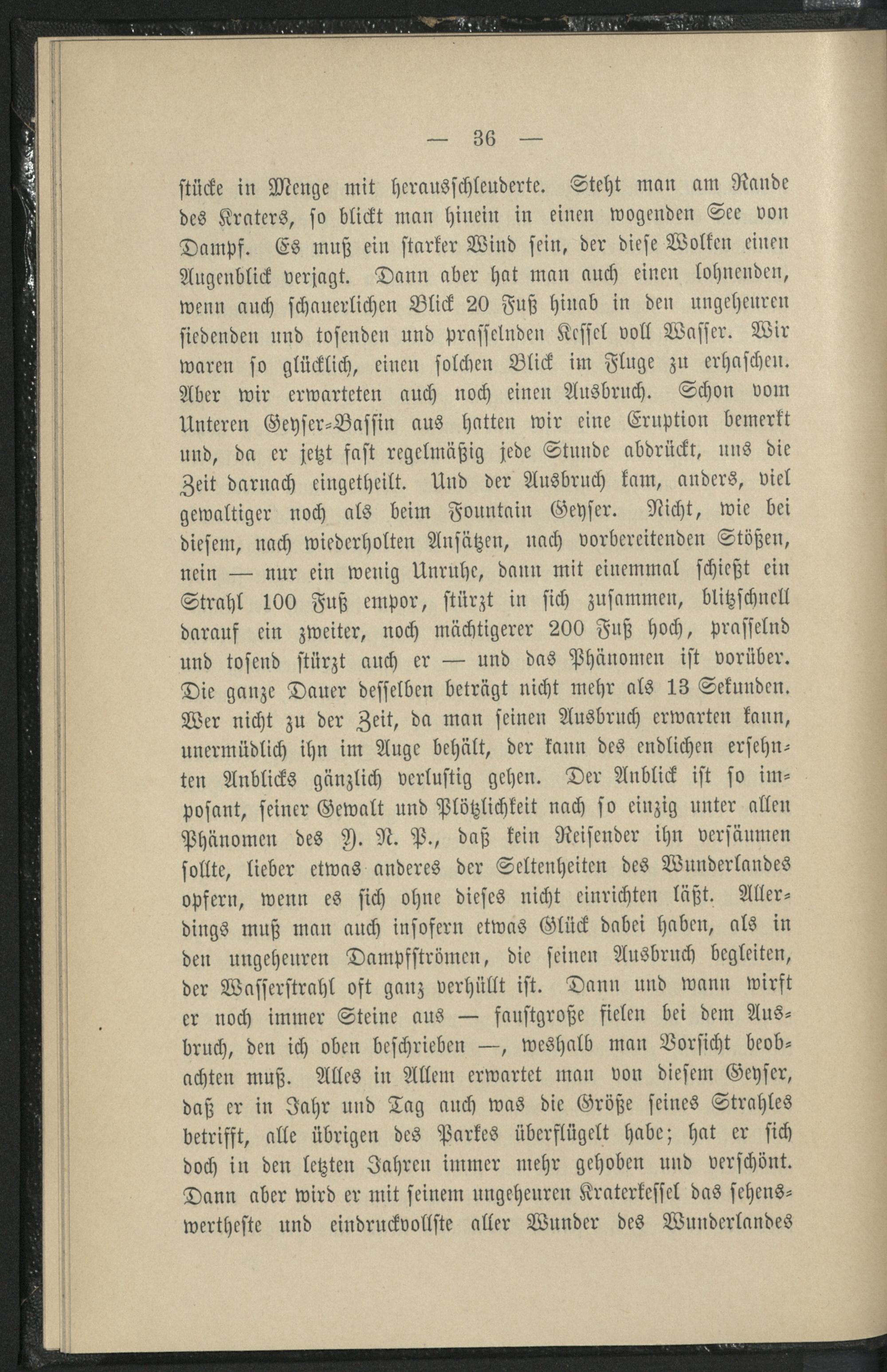 — 36 —

stücke in Menge mit herausschleuderte. Steht man am Rande des Kraters, so blickt man hinein in einen wogenden See von Dampf. Es muß ein starker Wind sein, der diese Wolken einen Augenblick verjagt. Dann aber hat man auch einen lohnenden, wenn auch schauerlichen Blick 20 Fuß hinab in den ungeheuren siedenden und tosenden und prasselnden Kessel voll Wasser. Wir waren so glücklich, einen solchen Blick im Fluge zu erhaschen. Aber wir erwarteten auch noch einen Ausbruch. Schon vom Unteren Geyser-Bassin aus hatten wir eine Eruption bemerkt und, da er jetzt fast regelmäßig jede Stunde abdrückt, uns die Zeit darnach eingetheilt. Und der Ausbruch kam, anders, viel gewaltiger noch als beim Fountain Geyser. Nicht, wie bei diesem, nach wiederholten Ansätzen, nach vorbereitenden Stößen, nein — nur ein wenig Unruhe, dann mit einemmal schießt ein Strahl 100 Fuß empor, stürzt in sich zusammen, blitzschnell darauf ein zweiter, noch mächtigerer 200 Fuß hoch, prasselnd und tosend stürzt auch er — und das Phänomen ist vorüber. Die ganze Dauer desselben beträgt nicht mehr als 13 Sekunden. Wer nicht zu der Zeit, da man seinen Ausbruch erwarten kann, unermüdlich ihn im Auge behält, der kann des endlichen ersehnten Anblicks gänzlich verlustig gehen. Der Anblick ist so imposant, seiner Gewalt und Plötzlichkeit nach so einzig unter allen Phänomen des Y. N. P., daß kein Reisender ihn versäumen sollte, lieber etwas anderes der Seltenheiten des Wunderlandes opfern, wenn es sich ohne dieses nicht einrichten läßt. Allerdings muß man auch insofern etwas Glück dabei haben, als in den ungeheuren Dampfströmen, die seinen Ausbruch begleiten, der Wasserstrahl oft ganz verhüllt ist. Dann und wann wirft er noch immer Steine aus — faustgroße fielen bei dem Ausbruch, den ich oben beschrieben —, weshalb man Vorsicht beobachten muß. Alles in Allem erwartet man von diesem Geyser, daß er in Jahr und Tag auch was die Größe seines Strahles betrifft, alle übrigen des Parkes überflügelt habe; hat er sich doch in den letzten Jahren immer mehr gehoben und verschönt. Dann aber wird er mit seinem ungeheuren Kraterkessel das sehenswertheste und eindruckvollste aller Wunder des Wunderlandes